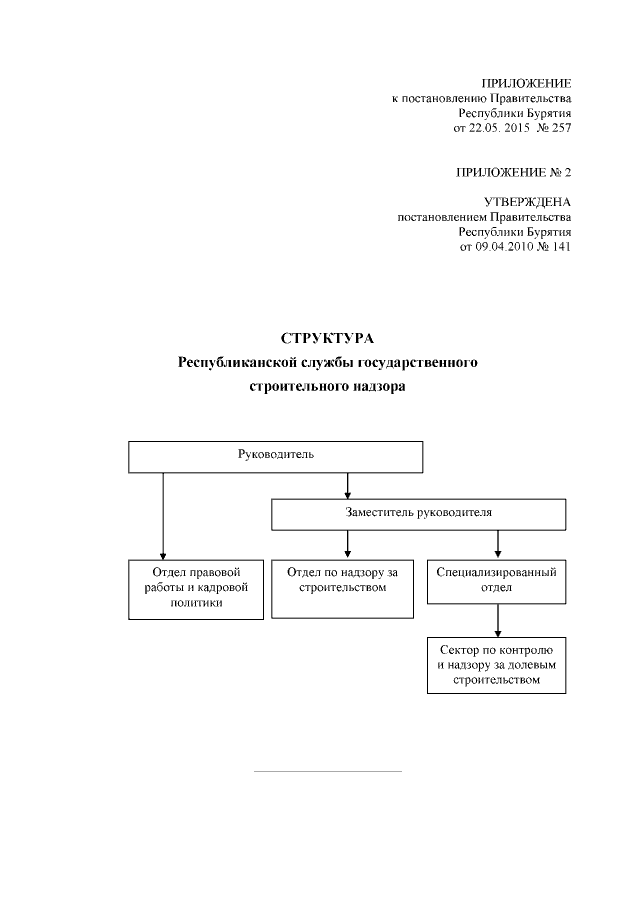 ПРИЛОЖЕНИЕ
к постановлению Правительства
Республики Бурятия
от 22.05. 2015 № 257

ПРИЛОЖЕНИЕ № 2

УТВЕРЖДЕНА
постановлением Правительства
Республики Бурятия
от 09.04.2010 № 141

СТРУКТУРА
Республиканской службы государственного
строительного надзора

Руководитель

Заместитель руководителя

Отдел правовой работы и кадровой политики

Отдел по надзору за строительством

Специализированный отдел

Сектор по контролю и надзору за долевым строительством